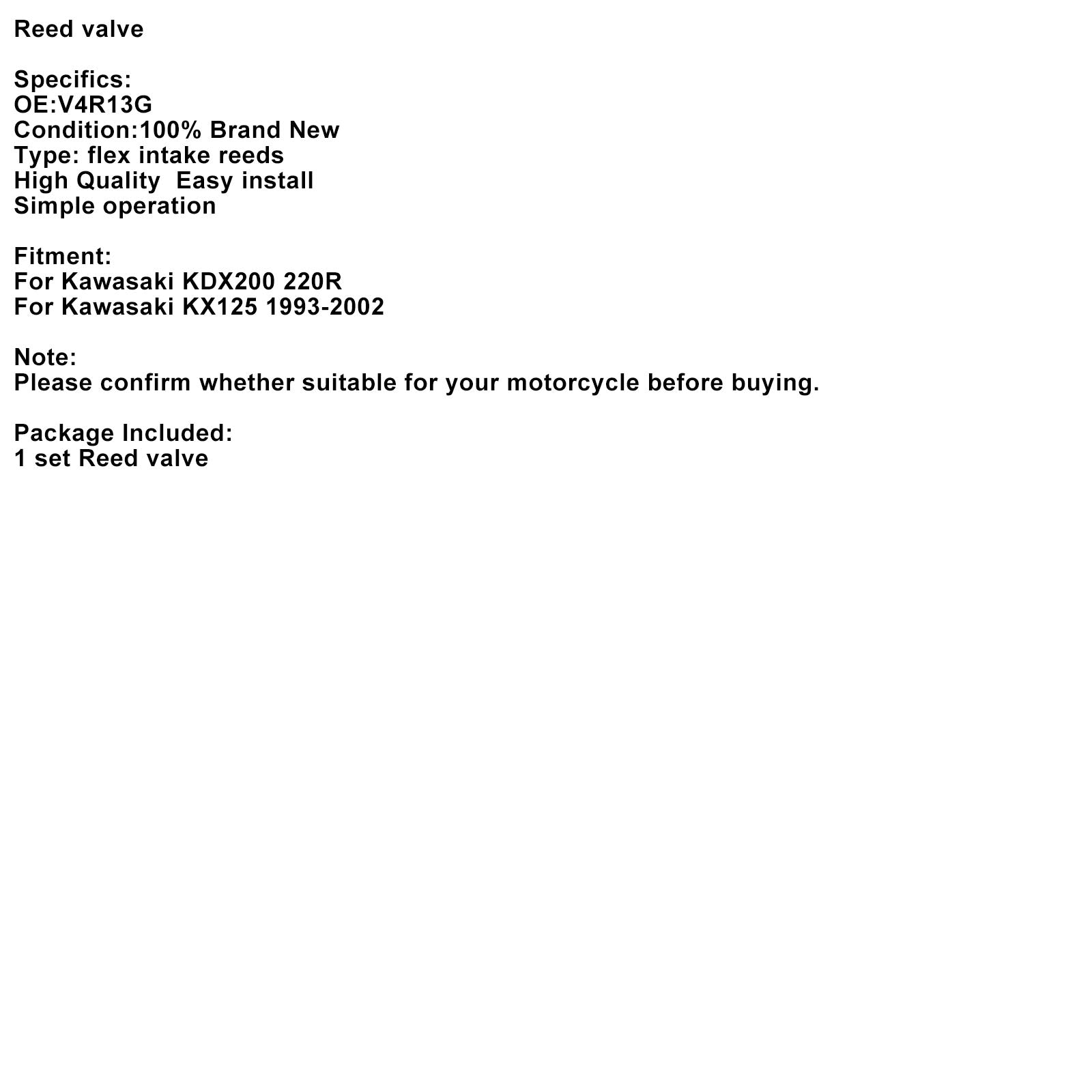 Reed valve

Specifics:
OE:V4R13G
Condition:100% Brand New
Type: flex intake reeds
High Quality  Easy install
Simple operation

Fitment:
For Kawasaki KDX200 220R
For Kawasaki KX125 1993-2002

Note:
Please confirm whether suitable for your motorcycle before buying.

Package Included:
1 set Reed valve